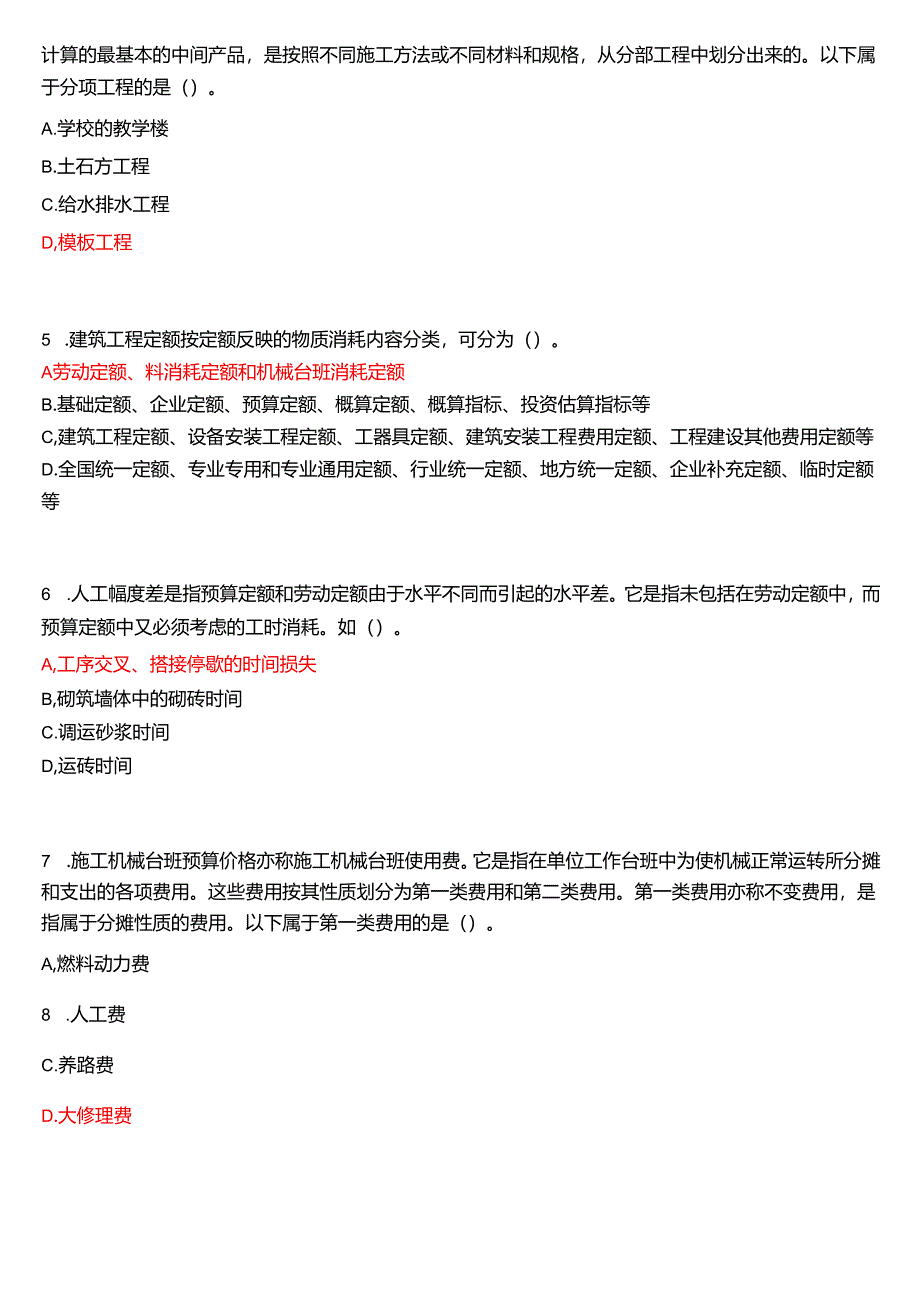 计算的最基本的中间产品，是按照不同施工方法或不同材料和规格，从分部工程中划分出来的。以下属于分项工程的是（）。

A.学校的教学楼

B.土石方工程

C.给水排水工程

D,模板工程

5 .建筑工程定额按定额反映的物质消耗内容分类，可分为（）。

A劳动定额、料消耗定额和机械台班消耗定额

B.基础定额、企业定额、预算定额、概算定额、概算指标、投资估算指标等

C,建筑工程定额、设备安装工程定额、工器具定额、建筑安装工程费用定额、工程建设其他费用定额等

D.全国统一定额、专业专用和专业通用定额、行业统一定额、地方统一定额、企业补充定额、临时定额等

6 .人工幅度差是指预算定额和劳动定额由于水平不同而引起的水平差。它是指未包括在劳动定额中，而预算定额中又必须考虑的工时消耗。如（）。

A,工序交叉、搭接停歇的时间损失

B,砌筑墙体中的砌砖时间

C.调运砂浆时间

D,运砖时间

7 .施工机械台班预算价格亦称施工机械台班使用费。它是指在单位工作台班中为使机械正常运转所分摊和支出的各项费用。这些费用按其性质划分为第一类费用和第二类费用。第一类费用亦称不变费用，是指属于分摊性质的费用。以下属于第一类费用的是（）。

A,燃料动力费

8 .人工费

C.养路费

D.大修理费